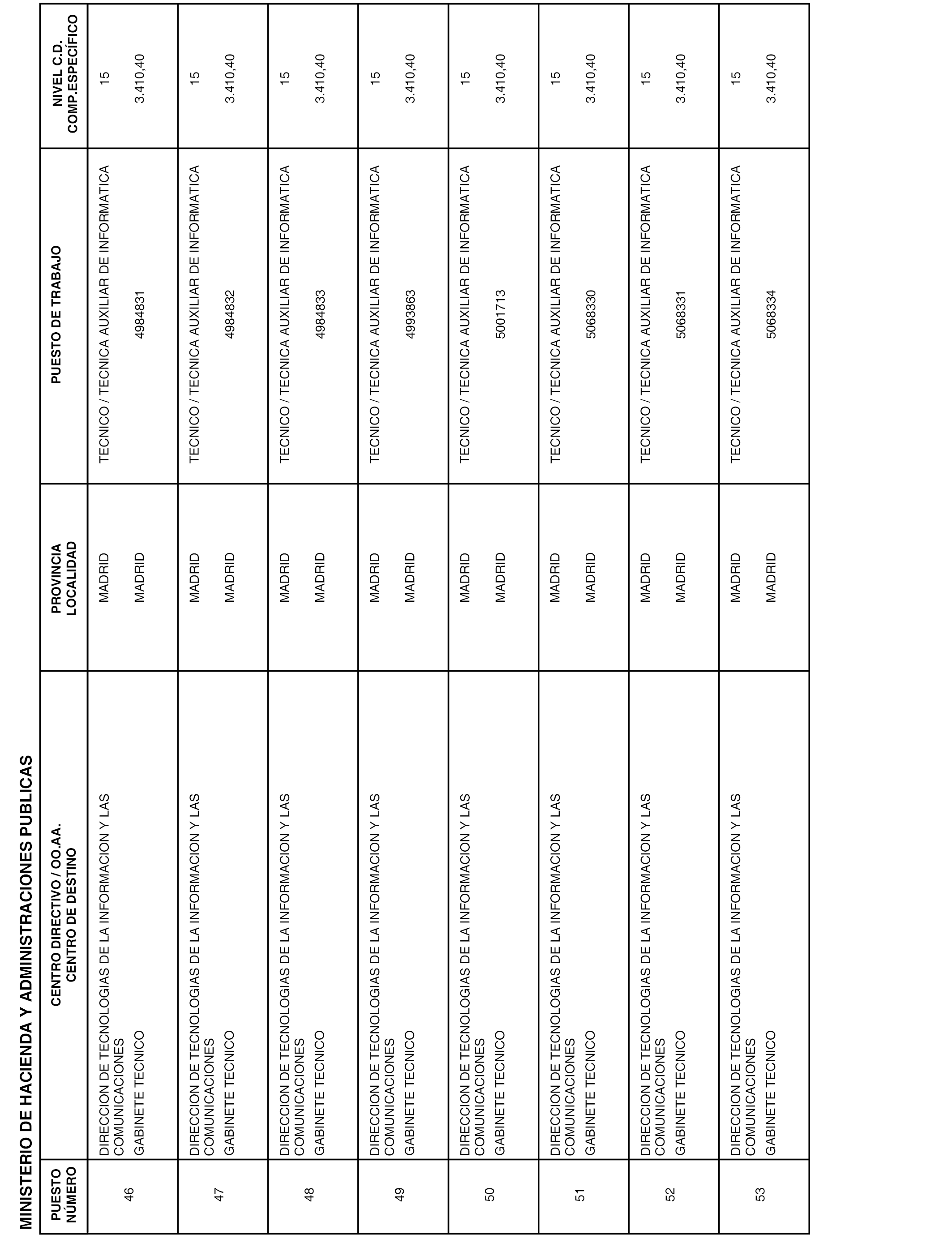 MINISTERIO DE HACIENDA Y ADMINISTRACIONES PUBLICAS

| PUESTO NÚMERO | CENTRO DIRECTIVO / OO.AA. CENTRO DE DESTINO | PROVINCIA LOCALIDAD | PUESTO DE TRABAJO | NIVEL C.D. COMP.ESPECÍFICO |
|---|---|---|---|---|
| 46 | DIRECCION DE TECNOLOGIAS DE LA INFORMACION Y LAS COMUNICACIONES GABINETE TECNICO | MADRID MADRID | TECNICO / TECNICA AUXILIAR DE INFORMATICA 4984831 | 15 3.410,40 |
| 47 | DIRECCION DE TECNOLOGIAS DE LA INFORMACION Y LAS COMUNICACIONES GABINETE TECNICO | MADRID MADRID | TECNICO / TECNICA AUXILIAR DE INFORMATICA 4984832 | 15 3.410,40 |
| 48 | DIRECCION DE TECNOLOGIAS DE LA INFORMACION Y LAS COMUNICACIONES GABINETE TECNICO | MADRID MADRID | TECNICO / TECNICA AUXILIAR DE INFORMATICA 4984833 | 15 3.410,40 |
| 49 | DIRECCION DE TECNOLOGIAS DE LA INFORMACION Y LAS COMUNICACIONES GABINETE TECNICO | MADRID MADRID | TECNICO / TECNICA AUXILIAR DE INFORMATICA 4993863 | 15 3.410,40 |
| 50 | DIRECCION DE TECNOLOGIAS DE LA INFORMACION Y LAS COMUNICACIONES GABINETE TECNICO | MADRID MADRID | TECNICO / TECNICA AUXILIAR DE INFORMATICA 5001713 | 15 3.410,40 |
| 51 | DIRECCION DE TECNOLOGIAS DE LA INFORMACION Y LAS COMUNICACIONES GABINETE TECNICO | MADRID MADRID | TECNICO / TECNICA AUXILIAR DE INFORMATICA 5068330 | 15 3.410,40 |
| 52 | DIRECCION DE TECNOLOGIAS DE LA INFORMACION Y LAS COMUNICACIONES GABINETE TECNICO | MADRID MADRID | TECNICO / TECNICA AUXILIAR DE INFORMATICA 5068331 | 15 3.410,40 |
| 53 | DIRECCION DE TECNOLOGIAS DE LA INFORMACION Y LAS COMUNICACIONES GABINETE TECNICO | MADRID MADRID | TECNICO / TECNICA AUXILIAR DE INFORMATICA 5068334 | 15 3.410,40 |